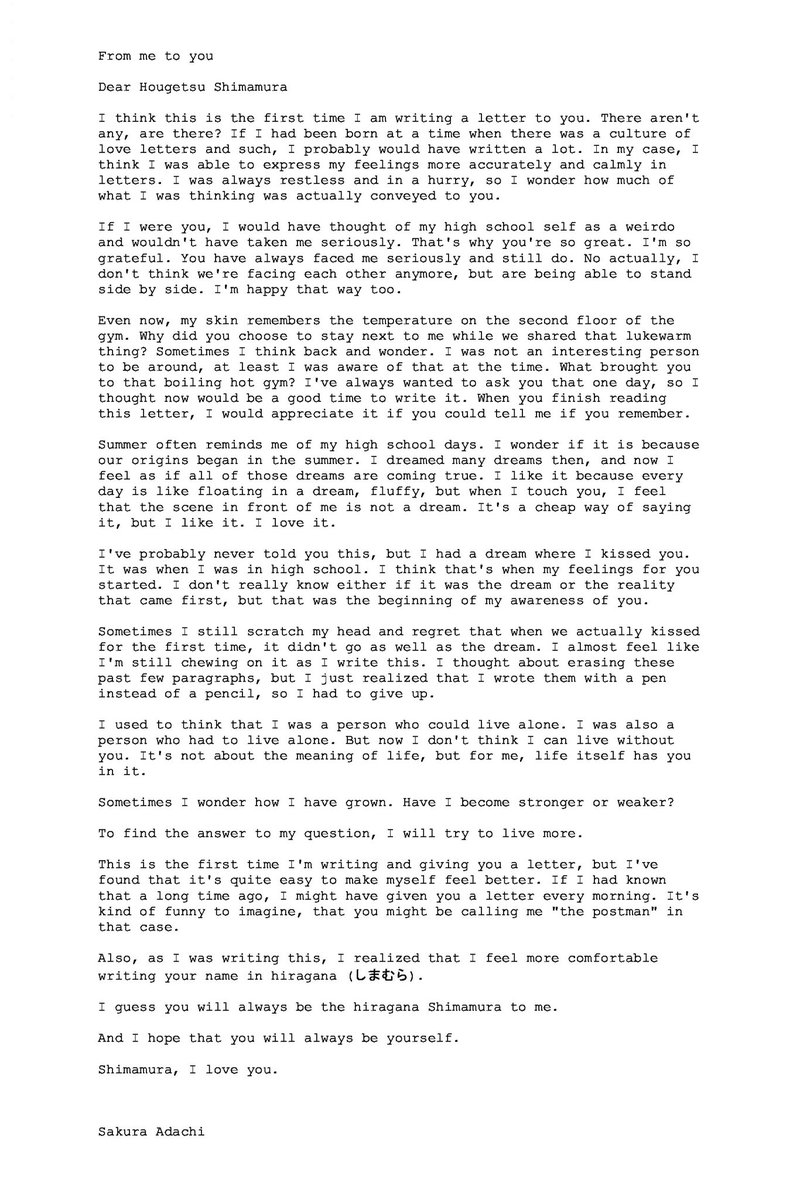 From me to you

Dear Hougetsu Shimamura

I think this is the first time I am writing a letter to you. There aren't any, are there? If I had been born at a time when there was a culture of love letters and such, I probably would have written a lot. In my case, I think I was able to express my feelings more accurately and calmly in letters. I was always restless and in a hurry, so I wonder how much of what I was thinking was actually conveyed to you.

If I were you, I would have thought of my high school self as a weirdo and wouldn't have taken me seriously. That's why you're so great. I'm so grateful. You have always faced me seriously and still do. No actually, I don't think we're facing each other anymore, but are being able to stand side by side. I'm happy that way too.

Even now, my skin remembers the temperature on the second floor of the gym. Why did you choose to stay next to me while we shared that lukewarm thing? Sometimes I think back and wonder. I was not an interesting person to be around, at least I was aware of that at the time. What brought you to that boiling hot gym? I've always wanted to ask you that one day, so I thought now would be a good time to write it. When you finish reading this letter, I would appreciate it if you could tell me if you remember.

Summer often reminds me of my high school days. I wonder if it is because our origins began in the summer. I dreamed many dreams then, and now I feel as if all of those dreams are coming true. I like it because every day is like floating in a dream, fluffy, but when I touch you, I feel that the scene in front of me is not a dream. It's a cheap way of saying it, but I like it. I love it.

I've probably never told you this, but I had a dream where I kissed you. It was when I was in high school. I think that's when my feelings for you started. I don't really know either if it was the dream or the reality that came first, but that was the beginning of my awareness of you.

Sometimes I still scratch my head and regret that when we actually kissed for the first time, it didn't go as well as the dream. I almost feel like I'm still chewing on it as I write this. I thought about erasing these past few paragraphs, but I just realized that I wrote them with a pen instead of a pencil, so I had to give up.

I used to think that I was a person who could live alone. I was also a person who had to live alone. But now I don't think I can live without you. It's not about the meaning of life, but for me, life itself has you in it.

Sometimes I wonder how I have grown. Have I become stronger or weaker?

To find the answer to my question, I will try to live more.

This is the first time I'm writing and giving you a letter, but I've found that it's quite easy to make myself feel better. If I had known that a long time ago, I might have given you a letter every morning. It's kind of funny to imagine, that you might be calling me "the postman" in that case.

Also, as I was writing this, I realized that I feel more comfortable writing your name in hiragana (しまむら).

I guess you will always be the hiragana Shimamura to me.

And I hope that you will always be yourself.

Shimamura, I love you.

Sakura Adachi